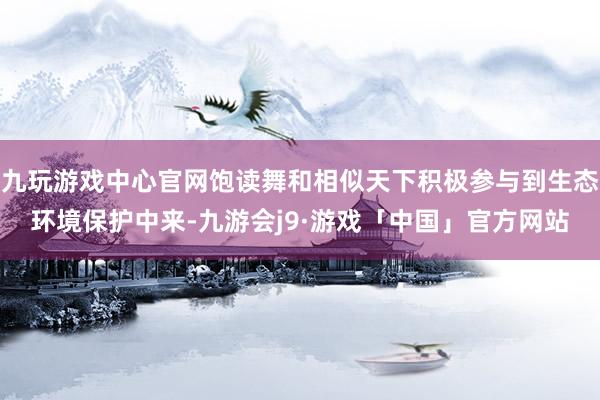 九玩游戏中心官网饱读舞和相似天下积极参与到生态环境保护中来-九游会j9·游戏「中国」官方网站